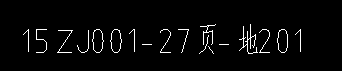 15ZJ001-27页-地201